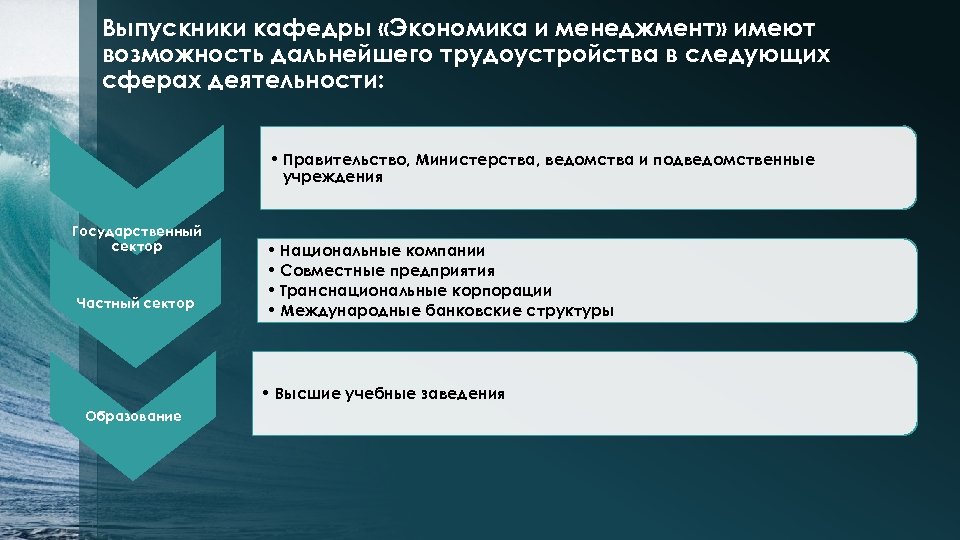 Выпускники кафедры «Экономика и менеджмент» имеют возможность дальнейшего трудоустройства в следующих сферах деятельности:

Государственный сектор

• Правительство, Министерства, ведомства и подведомственные учреждения

Частный сектор

• Национальные компании
• Совместные предприятия
• Транснациональные корпорации
• Международные банковские структуры

Образование

• Высшие учебные заведения